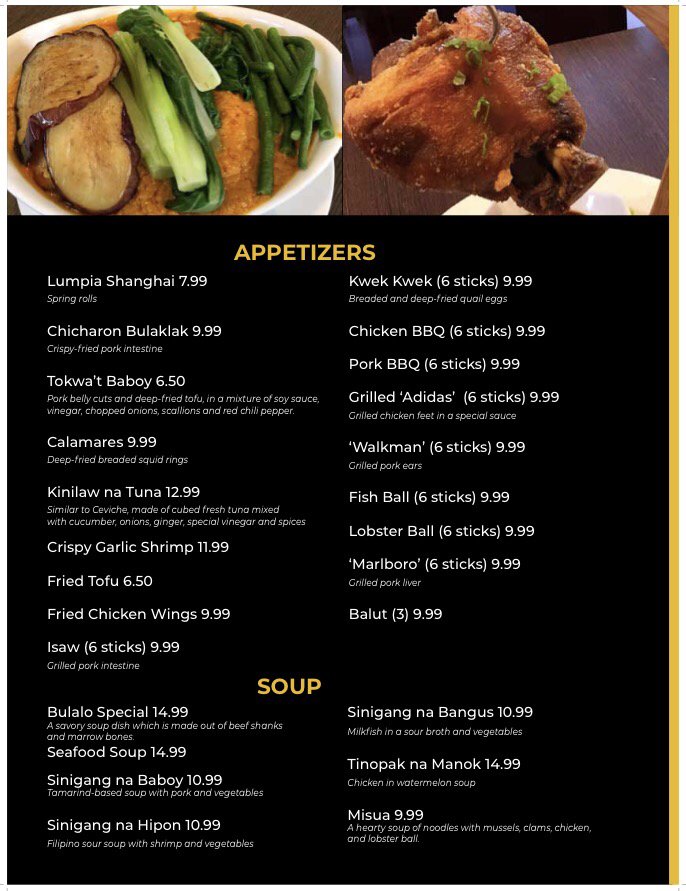 APPETIZERS

Lumpia Shanghai 7.99
Spring rolls

Chicharon Bulaklak 9.99
Crispy-fried pork intestine

Tokwa't Baboy 6.50
Pork belly cuts and deep-fried tofu, in a mixture of soy sauce, vinegar, chopped onions, scallions and red chili pepper.

Calamares 9.99
Deep-fried breaded squid rings

Kinilaw na Tuna 12.99
Similar to Ceviche, made of cubed fresh tuna mixed with cucumber, onions, ginger, special vinegar and spices

Crispy Garlic Shrimp 11.99

Fried Tofu 6.50

Fried Chicken Wings 9.99

Isaw (6 sticks) 9.99
Grilled pork intestine

Kwek Kwek (6 sticks) 9.99
Breaded and deep-fried quail eggs

Chicken BBQ (6 sticks) 9.99

Pork BBQ (6 sticks) 9.99

Grilled 'Adidas' (6 sticks) 9.99
Grilled chicken feet in a special sauce

'Walkman' (6 sticks) 9.99
Grilled pork ears

Fish Ball (6 sticks) 9.99

Lobster Ball (6 sticks) 9.99

'Marlboro' (6 sticks) 9.99
Grilled pork liver

Balut (3) 9.99

SOUP

Bulalo Special 14.99
A savory soup dish which is made out of beef shanks and marrow bones.

Seafood Soup 14.99

Sinigang na Baboy 10.99
Tamarind-based soup with pork and vegetables

Sinigang na Hipon 10.99
Filipino sour soup with shrimp and vegetables

Sinigang na Bangus 10.99
Milkfish in a sour broth and vegetables

Tinopak na Manok 14.99
Chicken in watermelon soup

Misua 9.99
A hearty soup of noodles with mussels, clams, chicken, and lobster ball.